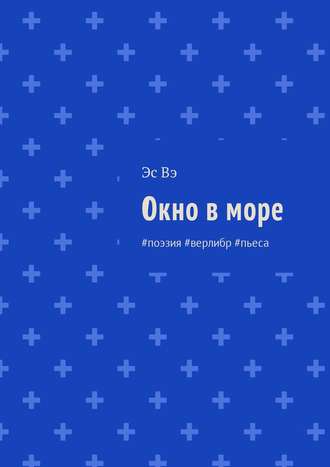 Эс Вэ

Окно в море

#поэзия #верлибр #пьеса